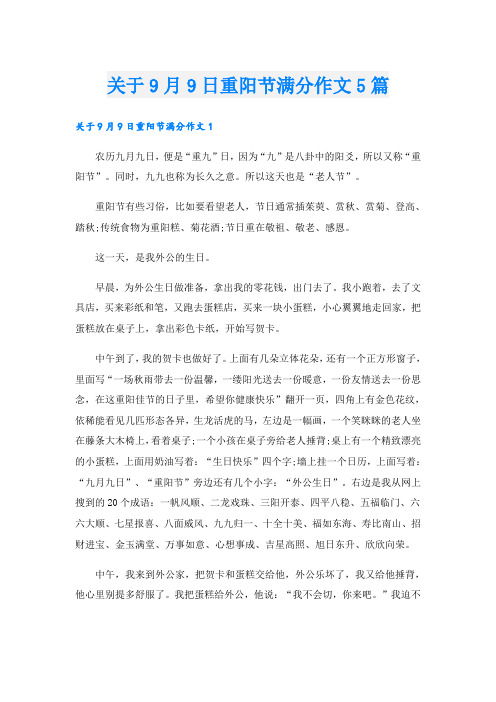 关于9月9日重阳节满分作文5篇

关于9月9日重阳节满分作文1

农历九月九日，便是“重九”日，因为“九”是八卦中的阳爻，所以又称“重阳节”。同时，九九也称为长久之意。所以这天也是“老人节”。

重阳节有些习俗，比如要看望老人，节日通常插茱萸、赏秋、赏菊、登高、踏秋;传统食物为重阳糕、菊花酒;节日重在敬祖、敬老、感恩。

这一天，是我外公的生日。

早晨，为外公生日做准备，拿出我的零花钱，出门去了。我小跑着，去了文具店，买来彩纸和笔，又跑去蛋糕店，买来一块小蛋糕，小心翼翼地走回家，把蛋糕放在桌子上，拿出彩色卡纸，开始写贺卡。

中午到了，我的贺卡也做好了。上面有几朵立体花朵，还有一个正方形窗子，里面写“一场秋雨带去一份温馨，一缕阳光送去一份暖意，一份友情送去一份思念，在这重阳佳节的日子里，希望你健康快乐”翻开一页，四角上有金色花纹，依稀能看见几匹形态各异，生龙活虎的马，左边是一幅画，一个笑眯眯的老人坐在藤条大木椅上，看着桌子;一个小孩在桌子旁给老人捶背;桌上有一个精致漂亮的小蛋糕，上面用奶油写着：“生日快乐”四个字;墙上挂一个日历，上面写着：“九月九日”、“重阳节”旁边还有几个小字：“外公生日”。右边是我从网上搜到的20个成语：一帆风顺、二龙戏珠、三阳开泰、四平八稳、五福临门、六六大顺、七星报喜、八面威风、九九归一、十全十美、福如东海、寿比南山、招财进宝、金玉满堂、万事如意、心想事成、吉星高照、旭日东升、欣欣向荣。

中午，我来到外公家，把贺卡和蛋糕交给他，外公乐坏了，我又给他捶背，他心里别提多舒服了。我把蛋糕给外公，他说：“我不会切，你来吧。”我迫不